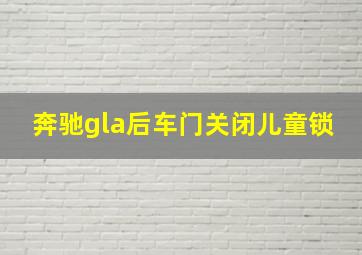 奔驰gla后车门关闭儿童锁